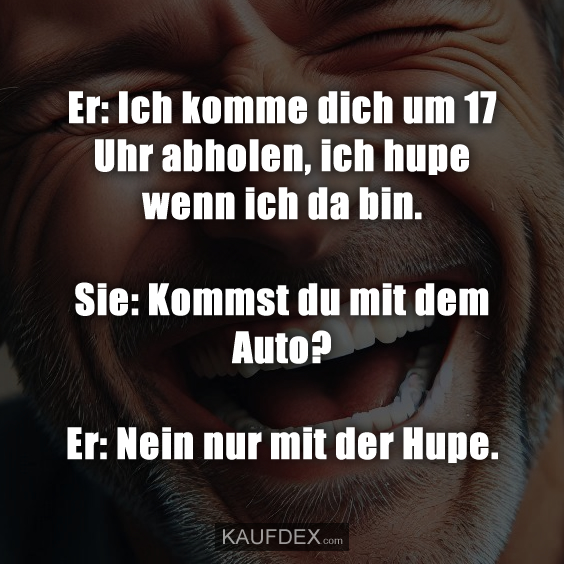 Er: Ich komme dich um 17 Uhr abholen, ich hupe wenn ich da bin.

Sie: Kommst du mit dem Auto?

Er: Nein nur mit der Hupe.

KAUFDEX.com